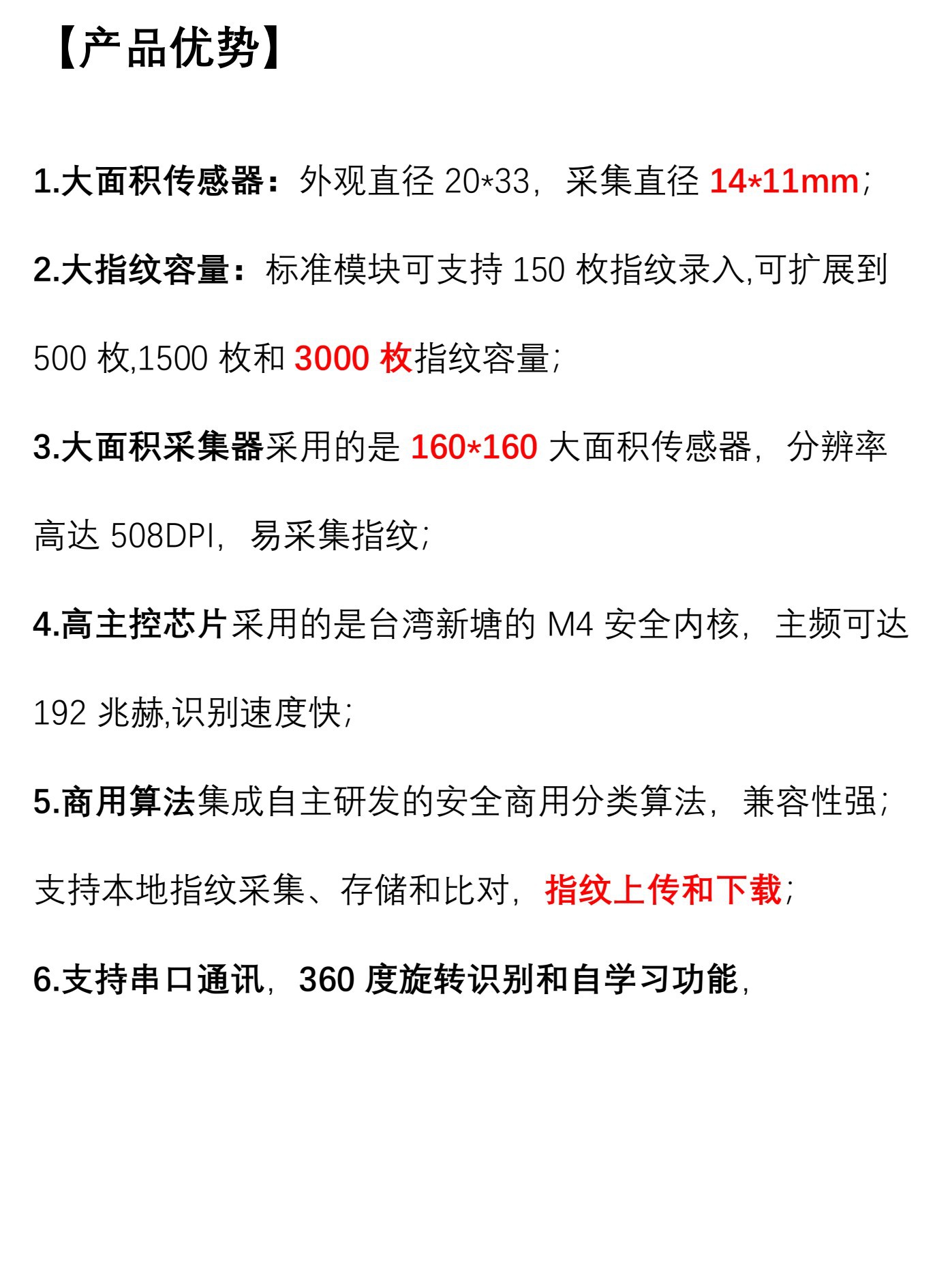 【产品优势】

1.大面积传感器：外观直径20*33，采集直径14*11mm；

2.大指纹容量：标准模块可支持150枚指纹录入,可扩展到500枚,1500枚和3000枚指纹容量;

3.大面积采集器采用的是160*160大面积传感器，分辨率高达508DPI，易采集指纹;

4.高主控芯片采用的是台湾新塘的M4安全内核，主频可达192兆赫,识别速度快;

5.商用算法集成自主研发的安全商用分类算法，兼容性强;支持本地指纹采集、存储和比对，指纹上传和下载；

6.支持串口通讯，360度旋转识别和自学习功能，